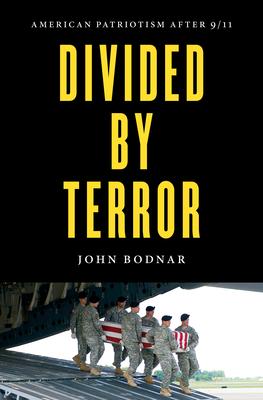 AMERICAN PATRIOTISM AFTER 9/11

DIVIDED BY TERROR

JOHN BODNAR